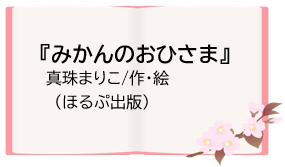 『みかんのおひさま』
真珠まりこ/作・絵
（ほるぷ出版）